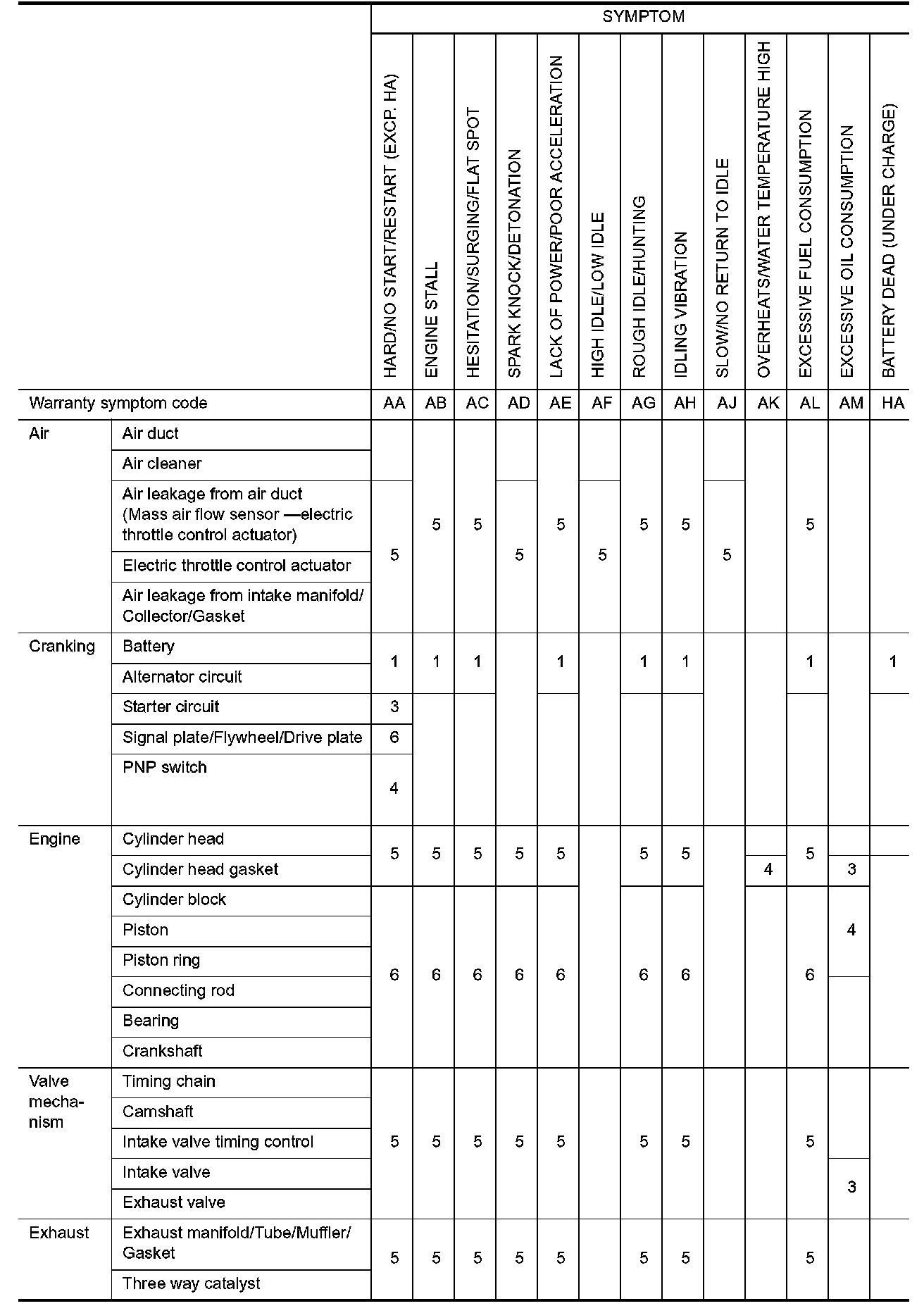 |  |  | SYMPTOM |  |  |  |  |  |  |  |  |  |  |  |  |
|---|---|---|---|---|---|---|---|---|---|---|---|---|---|---|
|  |  | HARD/NO START/RESTART (EXCP. HA) | ENGINE STALL | HESITATION/SURGING/FLAT SPOT | SPARK KNOCK/DETONATION | LACK OF POWER/POOR ACCELERATION | HIGH IDLE/LOW IDLE | ROUGH IDLE/HUNTING | IDLING VIBRATION | SLOW/NO RETURN TO IDLE | OVERHEATS/WATER TEMPERATURE HIGH | EXCESSIVE FUEL CONSUMPTION | EXCESSIVE OIL CONSUMPTION | BATTERY DEAD (UNDER CHARGE) |
| Warranty symptom code |  | AA | AB | AC | AD | AE | AF | AG | AH | AJ | AK | AL | AM | HA |
| Air | Air duct |  | 5 | 5 |  | 5 |  | 5 | 5 |  |  | 5 |  |  |
|  | Air cleaner |  |  |  |  |  |  |  |  |  |  |  |  |  |
|  | Air leakage from air duct (Mass air flow sensor —electric throttle control actuator) | 5 |  |  | 5 |  | 5 |  |  | 5 |  |  |  |  |
|  | Electric throttle control actuator |  |  |  |  |  |  |  |  |  |  |  |  |  |
|  | Air leakage from intake manifold/ Collector/Gasket |  |  |  |  |  |  |  |  |  |  |  |  |  |
| Cranking | Battery | 1 | 1 | 1 |  | 1 |  | 1 | 1 |  |  | 1 |  | 1 |
|  | Alternator circuit |  |  |  |  |  |  |  |  |  |  |  |  |  |
|  | Starter circuit | 3 |  |  |  |  |  |  |  |  |  |  |  |  |
|  | Signal plate/Flywheel/Drive plate | 6 |  |  |  |  |  |  |  |  |  |  |  |  |
|  | PNP switch | 4 |  |  |  |  |  |  |  |  |  |  |  |  |
| Engine | Cylinder head | 5 | 5 | 5 | 5 | 5 |  | 5 | 5 |  |  | 5 |  |  |
|  | Cylinder head gasket |  |  |  |  |  |  |  |  |  | 4 |  | 3 |  |
|  | Cylinder block | 6 | 6 | 6 | 6 | 6 |  | 6 | 6 |  |  | 6 | 4 |  |
|  | Piston |  |  |  |  |  |  |  |  |  |  |  |  |  |
|  | Piston ring |  |  |  |  |  |  |  |  |  |  |  |  |  |
|  | Connecting rod |  |  |  |  |  |  |  |  |  |  |  |  |  |
|  | Bearing |  |  |  |  |  |  |  |  |  |  |  |  |  |
|  | Crankshaft |  |  |  |  |  |  |  |  |  |  |  |  |  |
| Valve mechanism | Timing chain | 5 | 5 | 5 | 5 | 5 |  | 5 | 5 |  |  | 5 |  |  |
|  | Camshaft |  |  |  |  |  |  |  |  |  |  |  |  |  |
|  | Intake valve timing control |  |  |  |  |  |  |  |  |  |  |  |  |  |
|  | Intake valve |  |  |  |  |  |  |  |  |  |  |  | 3 |  |
|  | Exhaust valve |  |  |  |  |  |  |  |  |  |  |  |  |  |
| Exhaust | Exhaust manifold/Tube/Muffler/ Gasket | 5 | 5 | 5 | 5 | 5 |  | 5 | 5 |  |  | 5 |  |  |
|  | Three way catalyst |  |  |  |  |  |  |  |  |  |  |  |  |  |